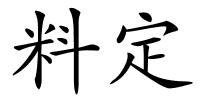 料定